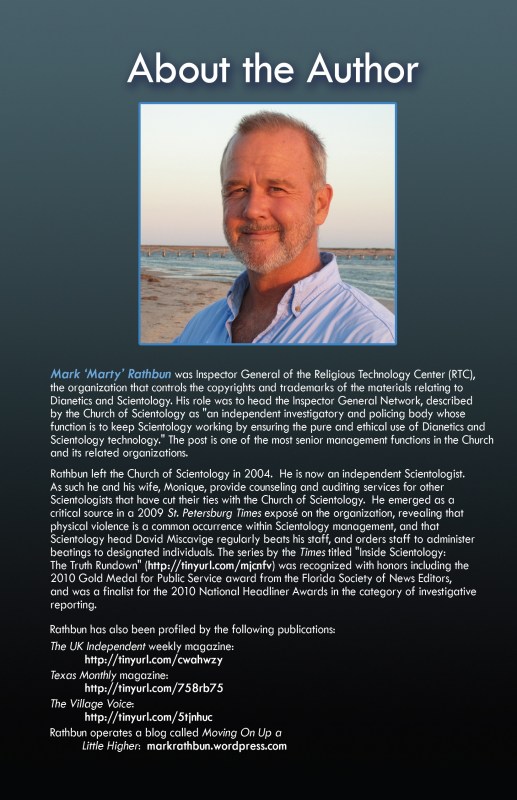 About the Author

Mark 'Marty' Rathbun was Inspector General of the Religious Technology Center (RTC), the organization that controls the copyrights and trademarks of the materials relating to Dianetics and Scientology. His role was to head the Inspector General Network, described by the Church of Scientology as "an independent investigatory and policing body whose function is to keep Scientology working by ensuring the pure and ethical use of Dianetics and Scientology technology." The post is one of the most senior management functions in the Church and its related organizations.

Rathbun left the Church of Scientology in 2004. He is now an independent Scientologist. As such he and his wife, Monique, provide counseling and auditing services for other Scientologists that have cut their ties with the Church of Scientology. He emerged as a critical source in a 2009 St. Petersburg Times exposé on the organization, revealing that physical violence is a common occurrence within Scientology management, and that Scientology head David Miscavige regularly beats his staff, and orders staff to administer beatings to designated individuals. The series by the Times titled "Inside Scientology: The Truth Rundown" (http://tinyurl.com/mjcnfv) was recognized with honors including the 2010 Gold Medal for Public Service award from the Florida Society of News Editors, and was a finalist for the 2010 National Headliner Awards in the category of investigative reporting.

Rathbun has also been profiled by the following publications:
The UK Independent weekly magazine:
http://tinyurl.com/cwahwzy
Texas Monthly magazine:
http://tinyurl.com/758rb75
The Village Voice:
http://tinyurl.com/5tjnhuc
Rathbun operates a blog called Moving On Up a Little Higher: markrathbun.wordpress.com